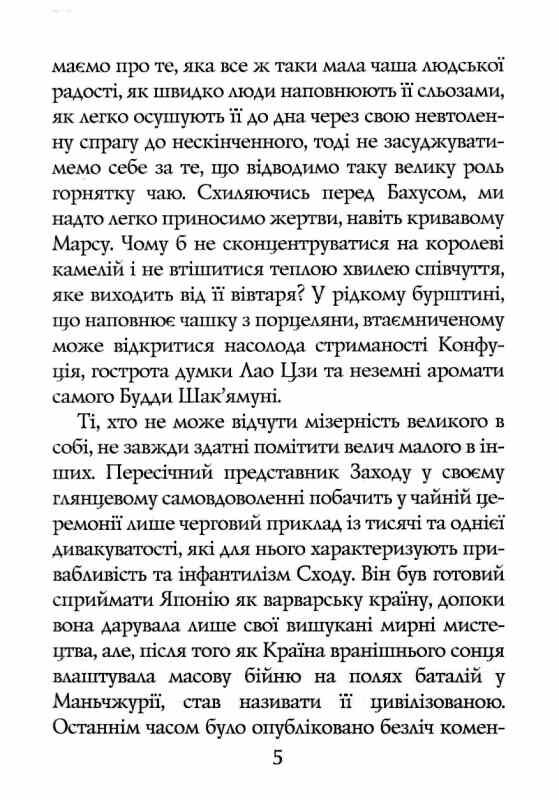 маємо про те, яка все ж таки мала чаша людської радості, як швидко люди наповнюють її сльозами, як легко осушують її до дна через свою невтоленну спрагу до нескінченного, тоді не засуджуватимемо себе за те, що відводимо таку велику роль горнятку чаю. Схиляючись перед Бахусом, ми надто легко приносимо жертви, навіть кривавому Марсу. Чому б не сконцентруватися на королеві камелій і не втішитися теплою хвилею співчуття, яке виходить від її вівтаря? У рідкому бурштині, що наповнює чашку з порцеляни, втаємниченому може відкритися насолода стриманості Конфуція, гострота думки Лао Цзи та неземні аромати самого Будди Шак'ямуні.

Ті, хто не може відчути мізерність великого в собі, не завжди здатні помітити велич малого в інших. Пересічний представник Заходу у своєму глянцевому самовдоволенні побачить у чайній церемонії лише черговий приклад із тисячі та однієї дивакуватості, які для нього характеризують привабливість та інфантилізм Сходу. Він був готовий сприймати Японію як варварську країну, допоки вона дарувала лише свої вишукані мирні мистецтва, але, після того як Країна вранішнього сонця влаштувала масову бійню на полях баталій у Маньчжурії, став називати її цивілізованою. Останнім часом було опубліковано безліч комен-

5